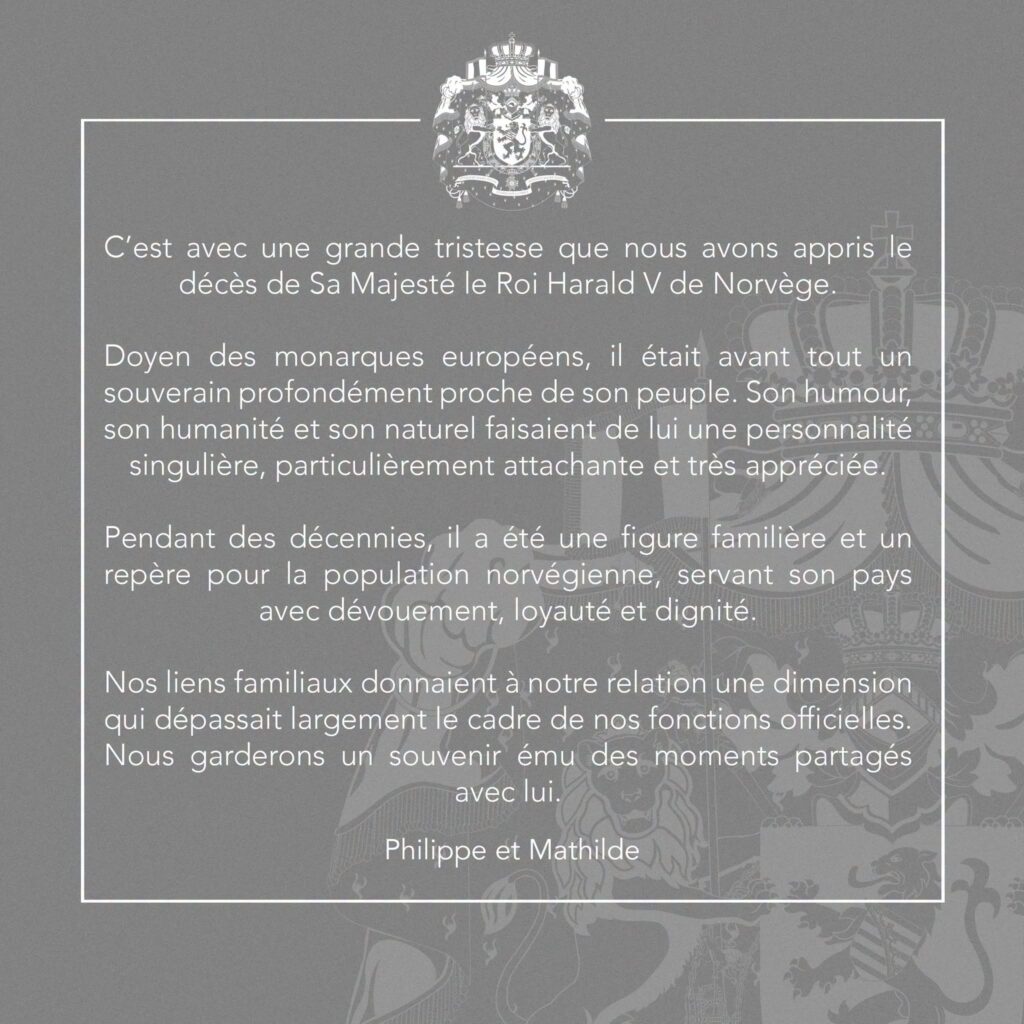 C'est avec une grande tristesse que nous avons appris le décès de Sa Majesté le Roi Harald V de Norvège.

Doyen des monarques européens, il était avant tout un souverain profondément proche de son peuple. Son humour, son humanité et son naturel faisaient de lui une personnalité singulière, particulièrement attachante et très appréciée.

Pendant des décennies, il a été une figure familière et un repère pour la population norvégienne, servant son pays avec dévouement, loyauté et dignité.

Nos liens familiaux donnaient à notre relation une dimension qui dépassait largement le cadre de nos fonctions officielles. Nous garderons un souvenir ému des moments partagés avec lui.

Philippe et Mathilde